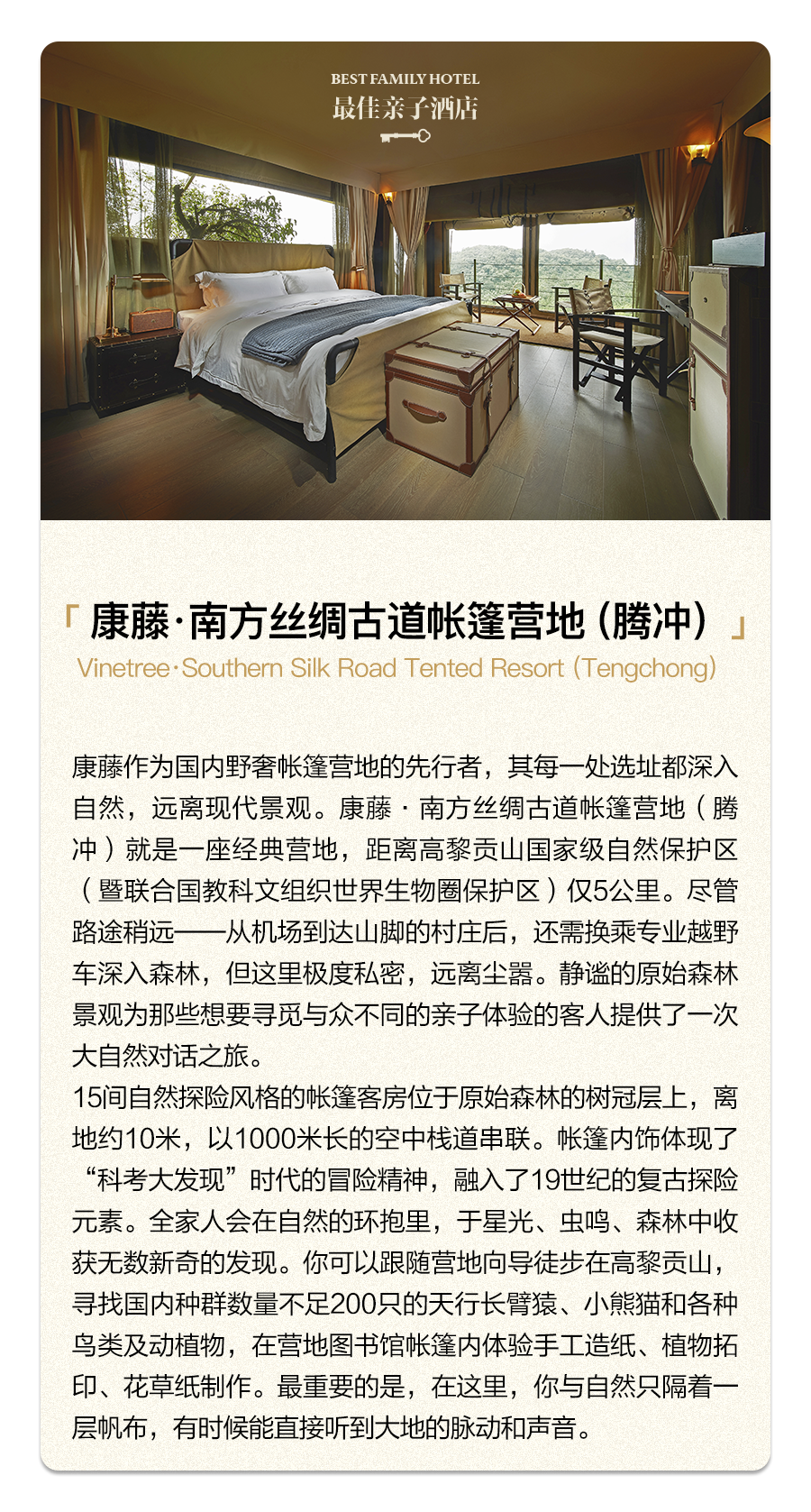 BEST FAMILY HOTEL
最佳亲子酒店

「康藤·南方丝绸古道帐篷营地（腾冲）」
Vinetree·Southern Silk Road Tented Resort (Tengchong)

康藤作为国内野奢帐篷营地的先行者，其每一处选址都深入自然，远离现代景观。康藤·南方丝绸古道帐篷营地（腾冲）就是一座经典营地，距离高黎贡山国家级自然保护区（暨联合国教科文组织世界生物圈保护区）仅5公里。尽管路途稍远——从机场到达山脚的村庄后，还需换乘专业越野车深入森林，但这里极度私密，远离尘嚣。静谧的原始森林景观为那些想要寻觅与众不同的亲子体验的客人提供了一次大自然对话之旅。

15间自然探险风格的帐篷客房位于原始森林的树冠层上，离地约10米，以1000米长的空中栈道串联。帐篷内饰体现了“科考大发现”时代的冒险精神，融入了19世纪的复古探险元素。全家人会在自然的环抱里，于星光、虫鸣、森林中收获无数新奇的发现。你可以跟随营地向导徒步在高黎贡山，寻找国内种群数量不足200只的天行长臂猿、小熊猫和各种鸟类及动植物，在营地图书馆帐篷内体验手工造纸、植物拓印、花草纸制作。最重要的是，在这里，你与自然只隔着一层帆布，有时候能直接听到大地的脉动和声音。